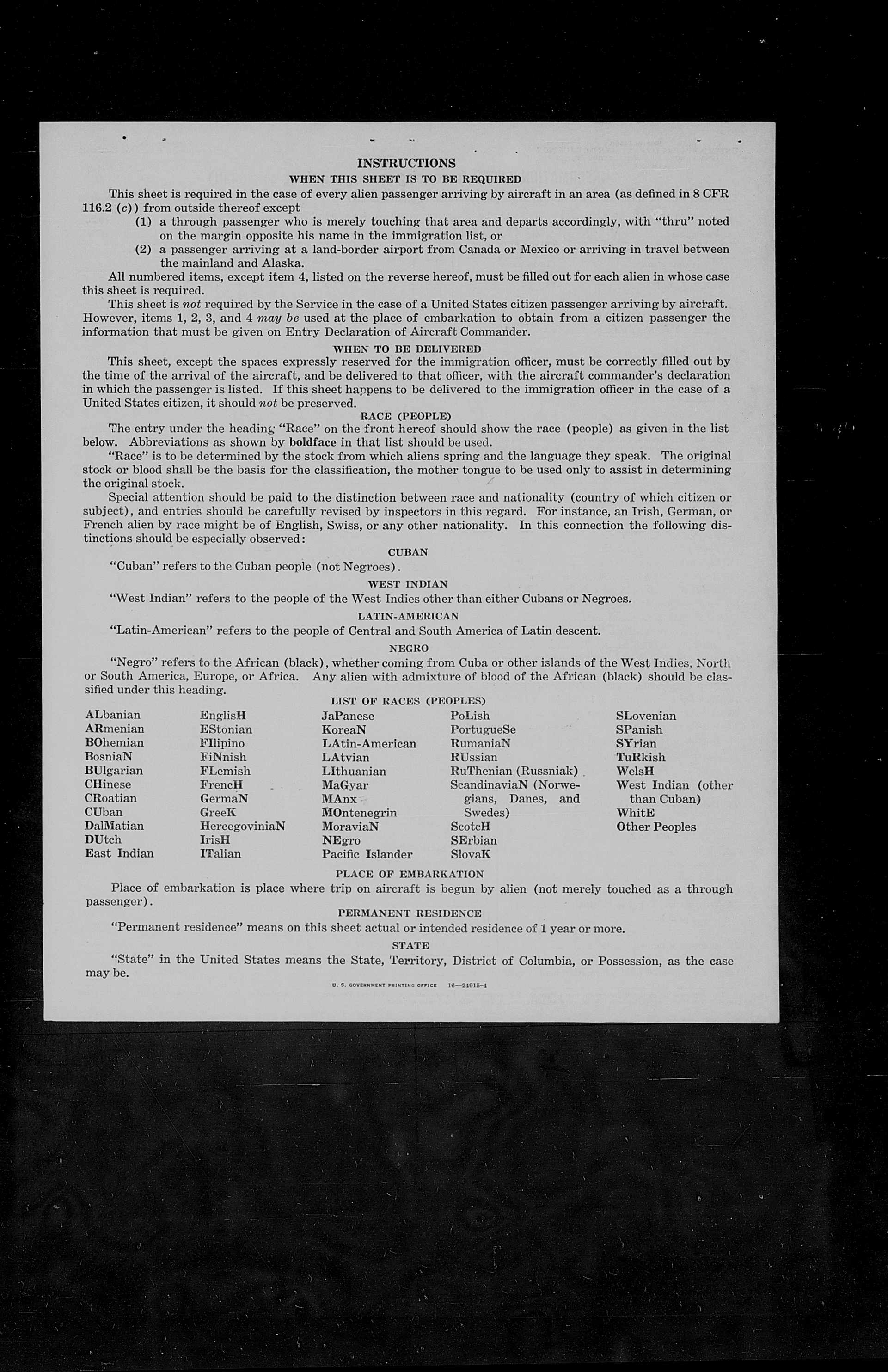 INSTRUCTIONS

WHEN THIS SHEET IS TO BE REQUIRED

This sheet is required in the case of every alien passenger arriving by aircraft in an area (as defined in 8 CFR 116.2 (c)) from outside thereof except

(1) a through passenger who is merely touching that area and departs accordingly, with "thru" noted on the margin opposite his name in the immigration list, or

(2) a passenger arriving at a land-border airport from Canada or Mexico or arriving in travel between the mainland and Alaska.

All numbered items, except item 4, listed on the reverse hereof, must be filled out for each alien in whose case this sheet is required.

This sheet is not required by the Service in the case of a United States citizen passenger arriving by aircraft. However, items 1, 2, 3, and 4 may be used at the place of embarkation to obtain from a citizen passenger the information that must be given on Entry Declaration of Aircraft Commander.

WHEN TO BE DELIVERED

This sheet, except the spaces expressly reserved for the immigration officer, must be correctly filled out by the time of the arrival of the aircraft, and be delivered to that officer, with the aircraft commander's declaration in which the passenger is listed. If this sheet happens to be delivered to the immigration officer in the case of a United States citizen, it should not be preserved.

RACE (PEOPLE)

The entry under the heading "Race" on the front hereof should show the race (people) as given in the list below. Abbreviations as shown by boldface in that list should be used.

"Race" is to be determined by the stock from which aliens spring and the language they speak. The original stock or blood shall be the basis for the classification, the mother tongue to be used only to assist in determining the original stock.

Special attention should be paid to the distinction between race and nationality (country of which citizen or subject), and entries should be carefully revised by inspectors in this regard. For instance, an Irish, German, or French alien by race might be of English, Swiss, or any other nationality. In this connection the following distinctions should be especially observed:

CUBAN

"Cuban" refers to the Cuban people (not Negroes).

WEST INDIAN

"West Indian" refers to the people of the West Indies other than either Cubans or Negroes.

LATIN-AMERICAN

"Latin-American" refers to the people of Central and South America of Latin descent.

NEGRO

"Negro" refers to the African (black), whether coming from Cuba or other islands of the West Indies, North or South America, Europe, or Africa. Any alien with admixture of blood of the African (black) should be classified under this heading.

LIST OF RACES (PEOPLES)

ALbanian
ARmenian
BOhemian
BosniaN
BUlgarian
CHinese
CRoatian
CUban
DalMatian
DUtch
East Indian

EnglisH
EStonian
FIlipino
FiNnish
FLemish
FrencH
GermaN
GreeK
HercegoviniaN
IrisH
ITalian

JaPanese
KoreaN
LAtin-American
LAtvian
LIthuanian
MaGyar
MAnx
MOntenegrin
MoraviaN
NEgro
Pacific Islander

PoLish
PortugueSe
RumaniaN
RUssian
RuThenian (Russniak)
ScandinaviaN (Norwegians, Danes, and Swedes)
ScotcH
SErbian
SlovaK

SLovenian
SPanish
SYrian
TuRkish
WelsH
West Indian (other than Cuban)
WhitE
Other Peoples

PLACE OF EMBARKATION

Place of embarkation is place where trip on aircraft is begun by alien (not merely touched as a through passenger).

PERMANENT RESIDENCE

"Permanent residence" means on this sheet actual or intended residence of 1 year or more.

STATE

"State" in the United States means the State, Territory, District of Columbia, or Possession, as the case may be.

U. S. GOVERNMENT PRINTING OFFICE 16—24915-4